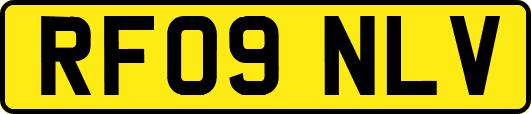 RF09 NLV